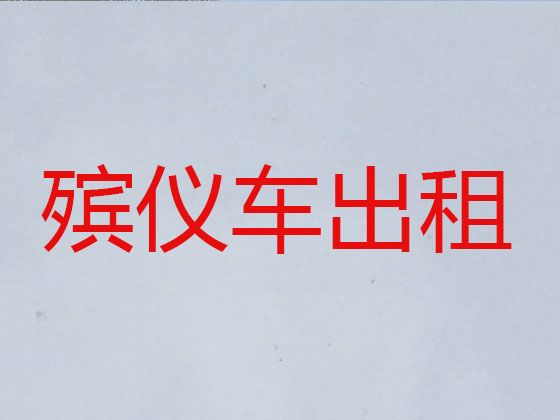 殡仪车出租